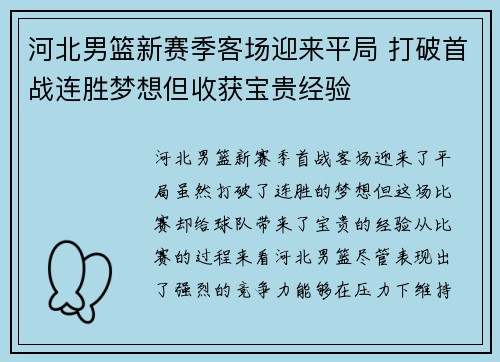 河北男篮新赛季客场迎来平局 打破首战连胜梦想但收获宝贵经验

河北男篮新赛季首战客场迎来了平局虽然打破了连胜的梦想但这场比赛却给球队带来了宝贵的经验从比赛的过程来看河北男篮尽管表现出了强烈的竞争力能够在压力下维持